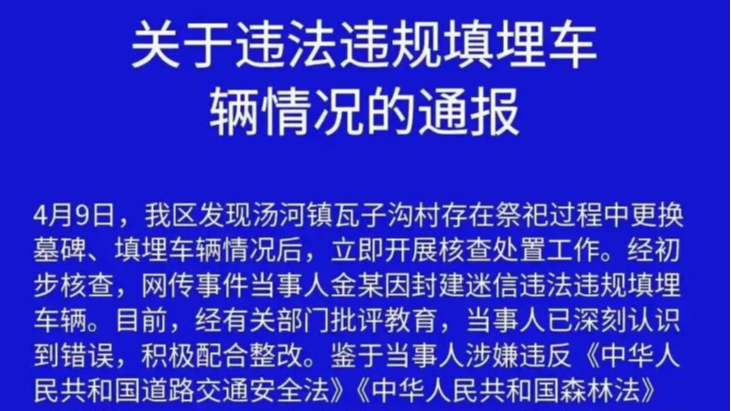 关于违法违规填埋车辆情况的通报

4月9日，我区发现汤河镇瓦子沟村存在祭祀过程中更换墓碑、填埋车辆情况后，立即开展核查处置工作。经初步核查，网传事件当事人金某因封建迷信违法违规填埋车辆。目前，经有关部门批评教育，当事人已深刻认识到错误，积极配合整改。鉴于当事人涉嫌违反《中华人民共和国道路交通安全法》《中华人民共和国森林法》